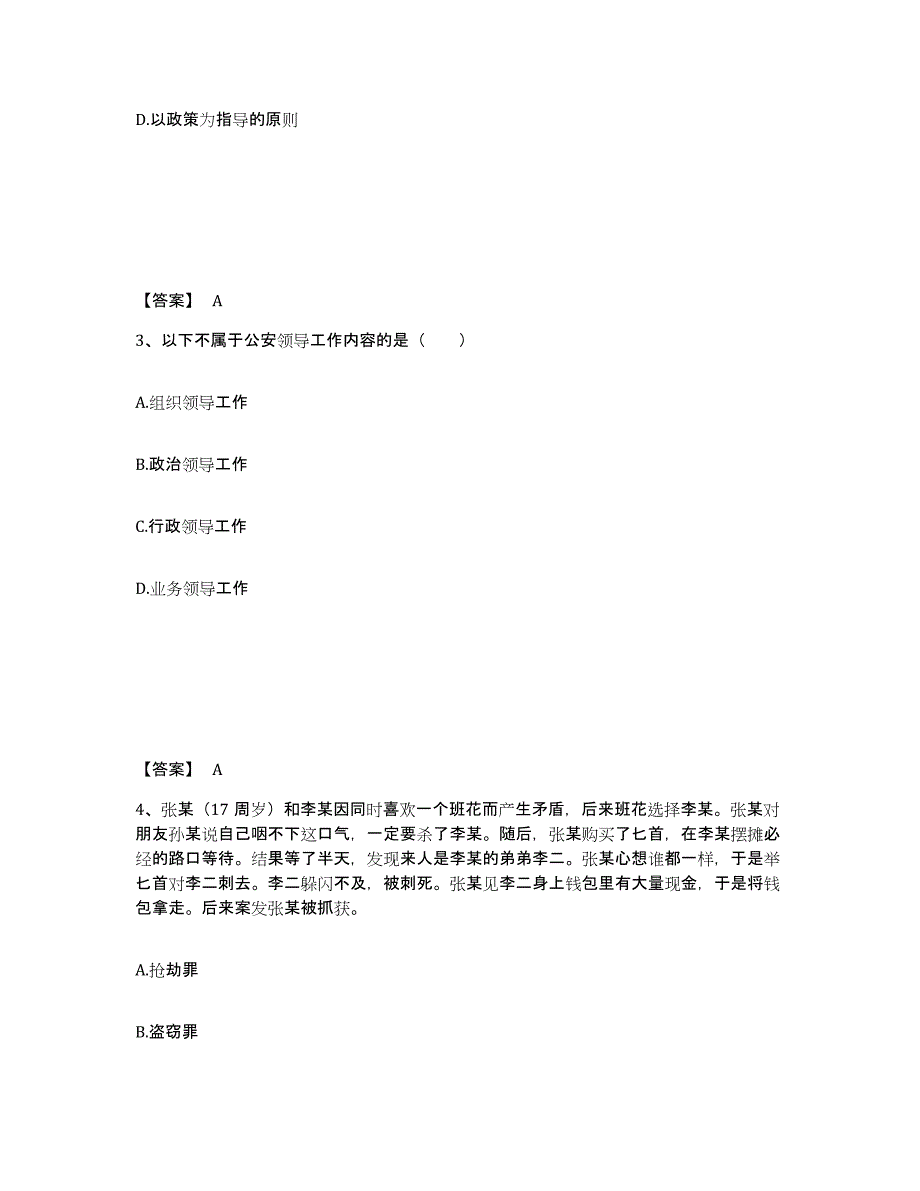 D.以政策为指导的原则

【答案】 A

3、以下不属于公安领导工作内容的是（　　）

A.组织领导工作

B.政治领导工作

C.行政领导工作

D.业务领导工作

【答案】 A

4、张某（17 周岁）和李某因同时喜欢一个班花而产生矛盾，后来班花选择李某。张某对朋友孙某说自己咽不下这口气，一定要杀了李某。随后，张某购买了匕首，在李某摆摊必经的路口等待。结果等了半天，发现来人是李某的弟弟李二。张某心想谁都一样，于是举匕首对李二刺去。李二躲闪不及，被刺死。张某见李二身上钱包里有大量现金，于是将钱包拿走。后来案发张某被抓获。

A.抢劫罪

B.盗窃罪